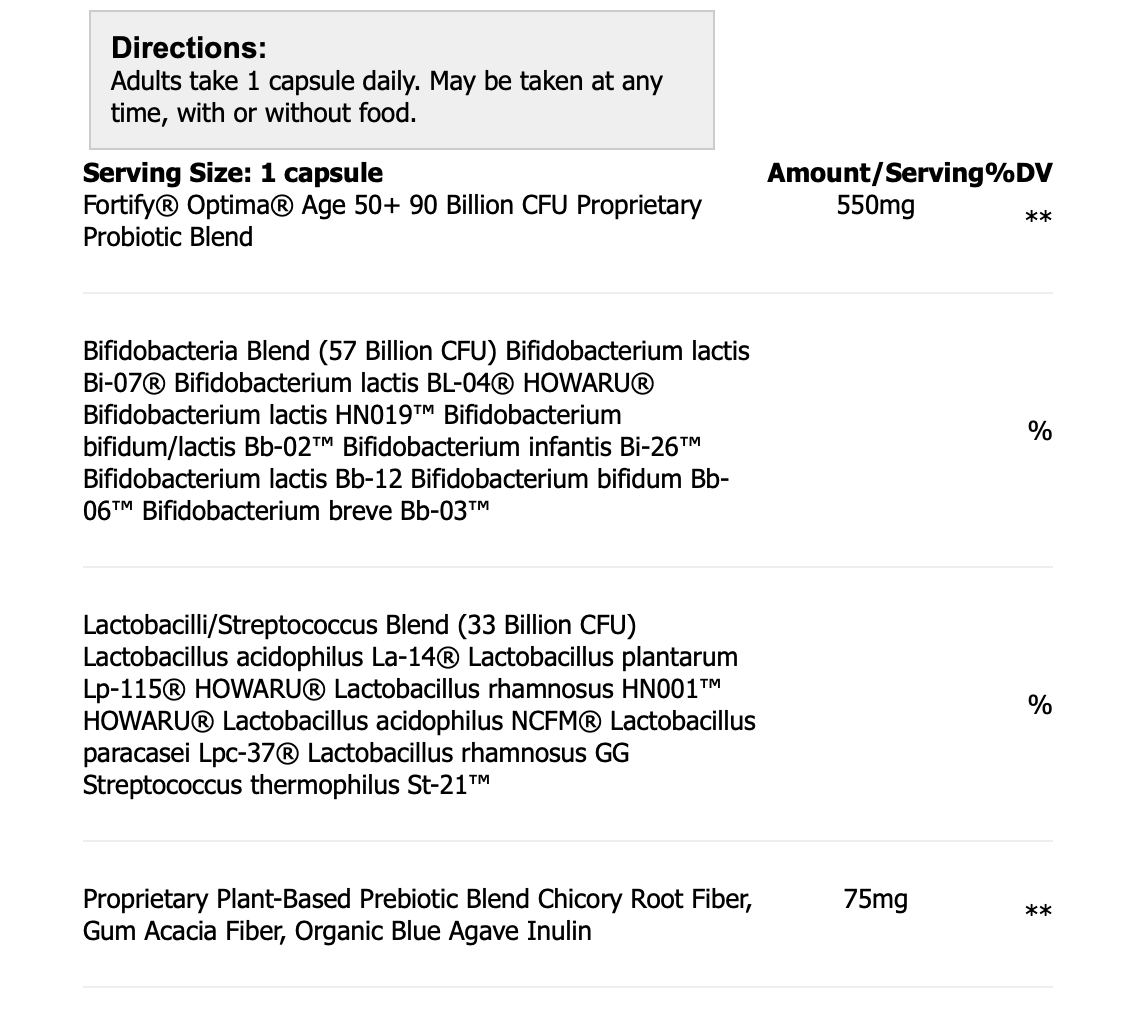 **Directions:**
Adults take 1 capsule daily. May be taken at any time, with or without food.

| Serving Size: 1 capsule | Amount/Serving | %DV |
|---|---|---|
| Fortify® Optima® Age 50+ 90 Billion CFU Proprietary Probiotic Blend | 550mg | ** |
| Bifidobacteria Blend (57 Billion CFU) Bifidobacterium lactis Bi-07® Bifidobacterium lactis BL-04® HOWARU® Bifidobacterium lactis HN019™ Bifidobacterium bifidum/lactis Bb-02™ Bifidobacterium infantis Bi-26™ Bifidobacterium lactis Bb-12 Bifidobacterium bifidum Bb-06™ Bifidobacterium breve Bb-03™ | | % |
| Lactobacilli/Streptococcus Blend (33 Billion CFU) Lactobacillus acidophilus La-14® Lactobacillus plantarum Lp-115® HOWARU® Lactobacillus rhamnosus HN001™ HOWARU® Lactobacillus acidophilus NCFM® Lactobacillus paracasei Lpc-37® Lactobacillus rhamnosus GG Streptococcus thermophilus St-21™ | | % |
| Proprietary Plant-Based Prebiotic Blend Chicory Root Fiber, Gum Acacia Fiber, Organic Blue Agave Inulin | 75mg | ** |